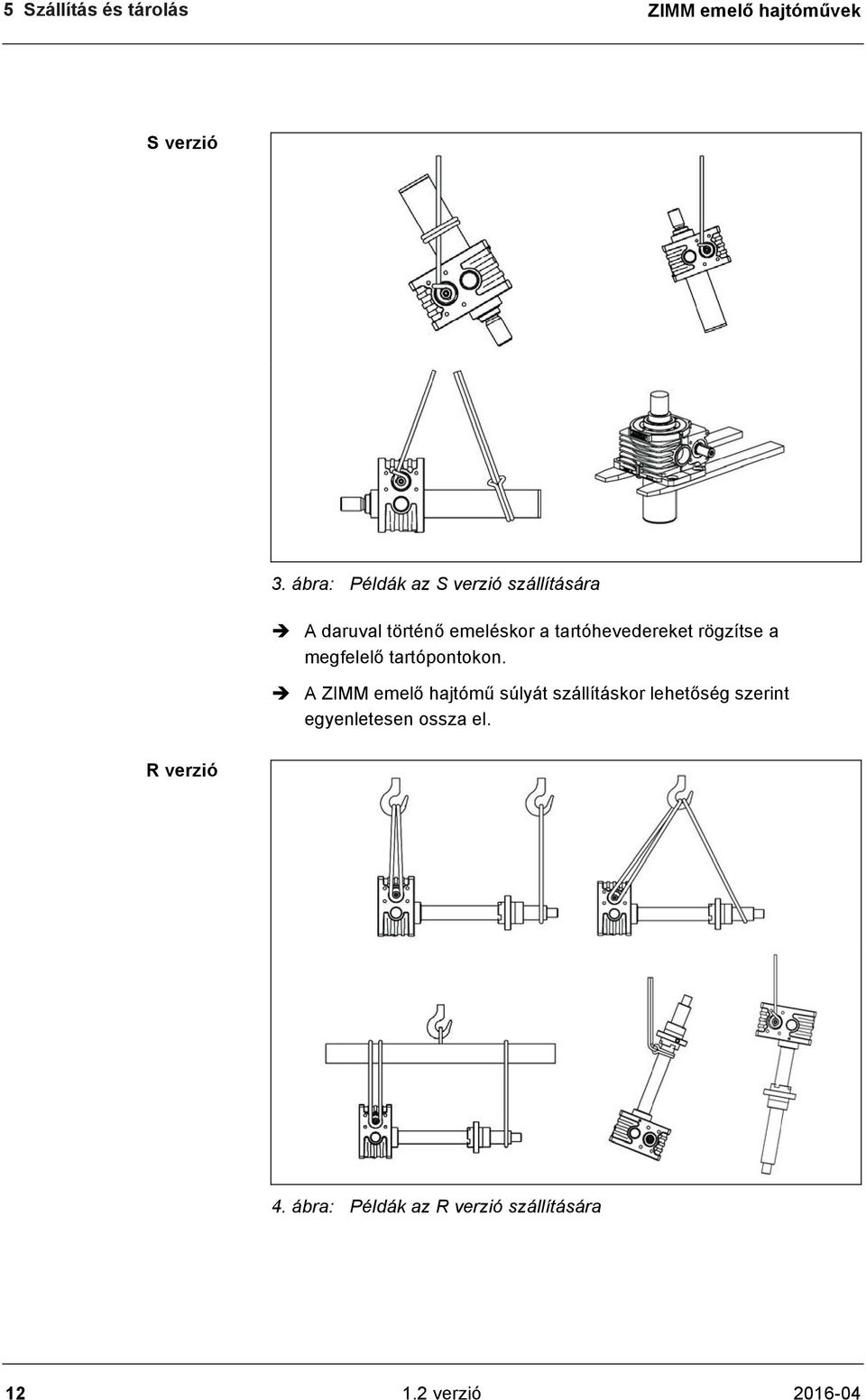 5 Szállítás és tárolás ZIMM emelő hajtóművek

S verzió

3. ábra: Példák az S verzió szállítására

➔ A daruval történő emeléskor a tartóhevedereket rögzítse a megfelelő tartópontokon.

➔ A ZIMM emelő hajtómű súlyát szállításkor lehetőség szerint egyenletesen ossza el.

R verzió

4. ábra: Példák az R verzió szállítására

12 1.2 verzió 2016-04